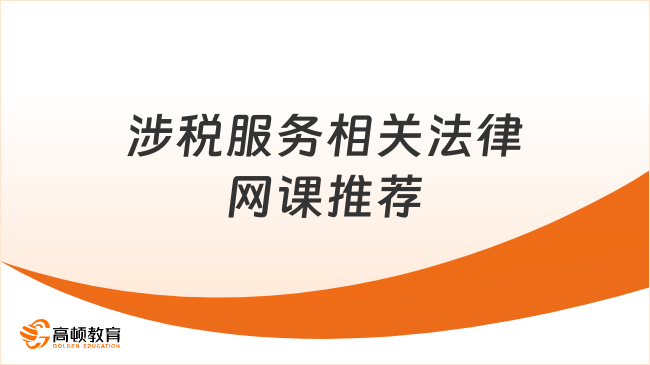 涉税服务相关法律
网课推荐

高顿教育
GOLDEN EDUCATION